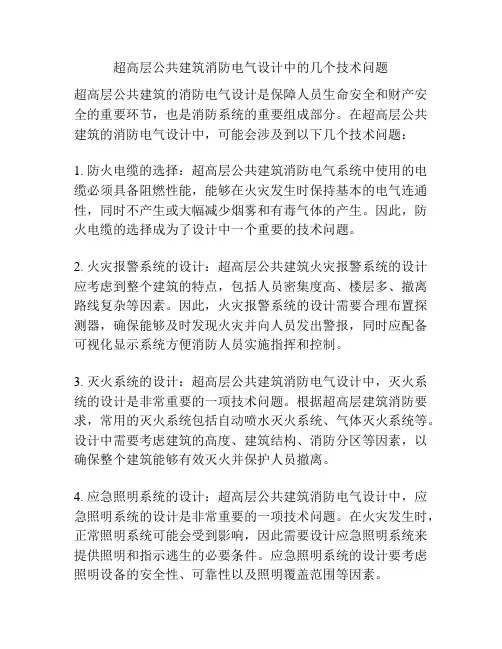 超高层公共建筑消防电气设计中的几个技术问题

超高层公共建筑的消防电气设计是保障人员生命安全和财产安全的重要环节，也是消防系统的重要组成部分。在超高层公共建筑的消防电气设计中，可能会涉及到以下几个技术问题：

1. 防火电缆的选择：超高层公共建筑消防电气系统中使用的电缆必须具备阻燃性能，能够在火灾发生时保持基本的电气连通性，同时不产生或大幅减少烟雾和有毒气体的产生。因此，防火电缆的选择成为了设计中一个重要的技术问题。

2. 火灾报警系统的设计：超高层公共建筑火灾报警系统的设计应考虑到整个建筑的特点，包括人员密集度高、楼层多、撤离路线复杂等因素。因此，火灾报警系统的设计需要合理布置探测器，确保能够及时发现火灾并向人员发出警报，同时应配备可视化显示系统方便消防人员实施指挥和控制。

3. 灭火系统的设计：超高层公共建筑消防电气设计中，灭火系统的设计是非常重要的一项技术问题。根据超高层建筑消防要求，常用的灭火系统包括自动喷水灭火系统、气体灭火系统等。设计中需要考虑建筑的高度、建筑结构、消防分区等因素，以确保整个建筑能够有效灭火并保护人员撤离。

4. 应急照明系统的设计：超高层公共建筑消防电气设计中，应急照明系统的设计是非常重要的一项技术问题。在火灾发生时，正常照明系统可能会受到影响，因此需要设计应急照明系统来提供照明和指示逃生的必要条件。应急照明系统的设计要考虑照明设备的安全性、可靠性以及照明覆盖范围等因素。